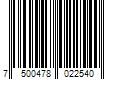 7 500478 022540